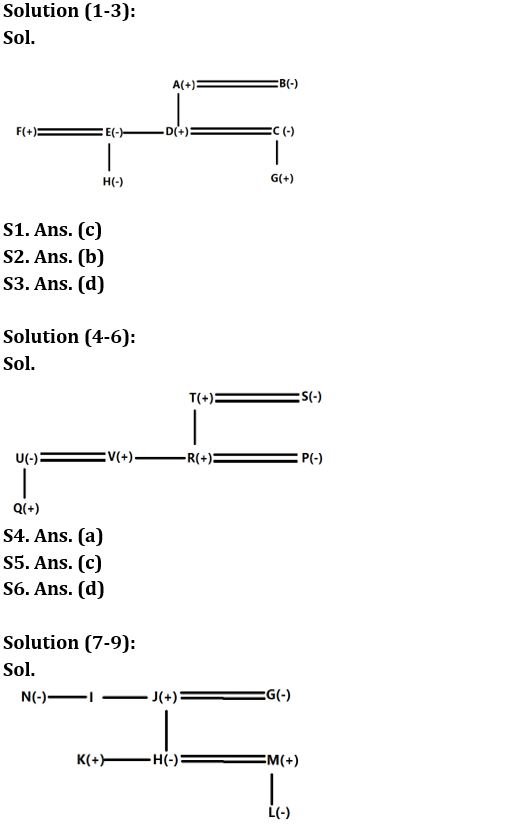 Solution (1-3):
Sol.

A(+) B(-)
F(+) E(-) D(+) C (-)
H(-) G(+)

S1. Ans. (c)
S2. Ans. (b)
S3. Ans. (d)

Solution (4-6):
Sol.

T(+) S(-)
U(-) V(+) R(+) P(-)
Q(+)

S4. Ans. (a)
S5. Ans. (c)
S6. Ans. (d)

Solution (7-9):
Sol.

N(-) I J(+) G(-)
K(+) H(-) M(+)
L(-)